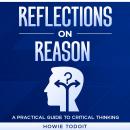 REFLECTIONS
ON
REASON

?

A PRACTICAL GUIDE TO CRITICAL THINKING

HOWIE TODDIT